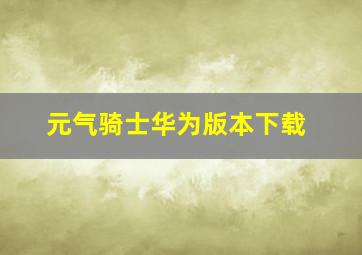 元气骑士华为版本下载